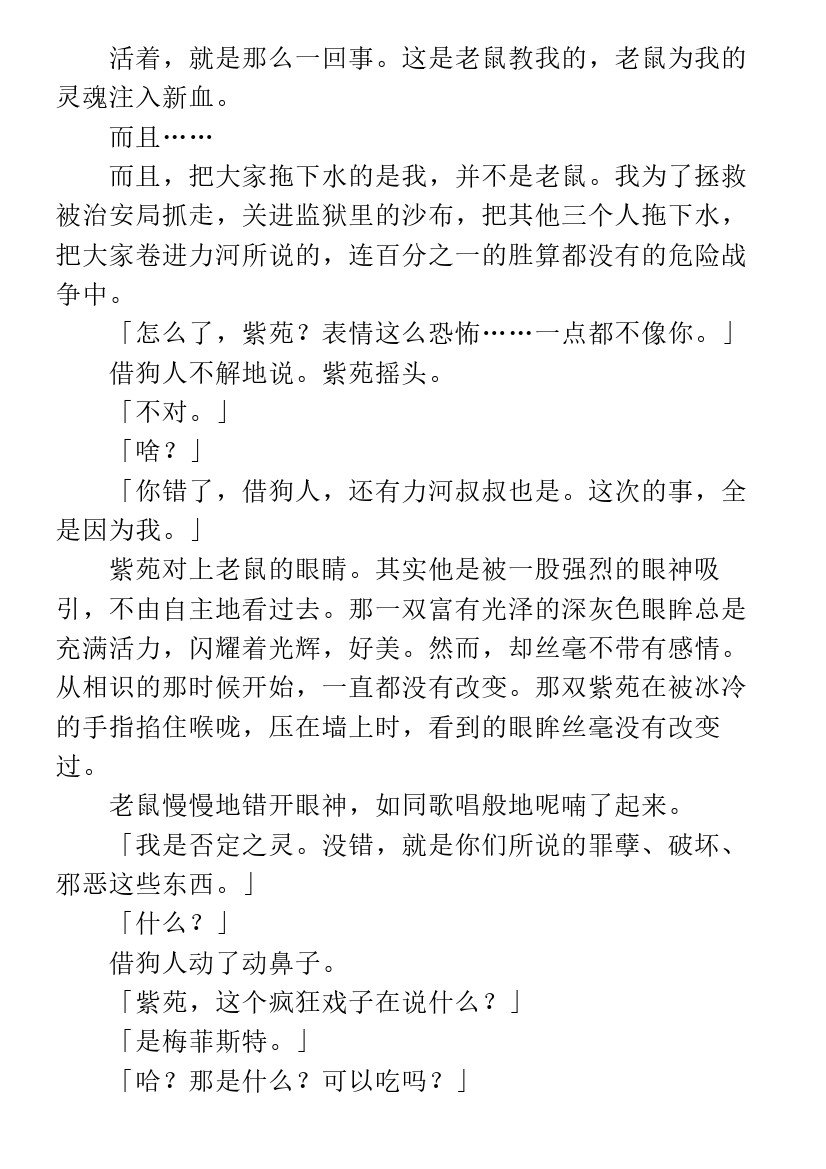 活着，就是那么一回事。这是老鼠教我的，老鼠为我的灵魂注入新血。

而且……

而且，把大家拖下水的是我，并不是老鼠。我为了拯救被治安局抓走，关进监狱里的沙布，把其他三个人拖下水，把大家卷进力河所说的，连百分之一的胜算都没有的危险战争中。

「怎么了，紫苑？表情这么恐怖……一点都不像你。」

借狗人不解地说。紫苑摇头。

「不对。」

「啥？」

「你错了，借狗人，还有力河叔叔也是。这次的事，全是因为我。」

紫苑对上老鼠的眼睛。其实他是被一股强烈的眼神吸引，不由自主地看过去。那一双富有光泽的深灰色眼眸总是充满活力，闪耀着光辉，好美。然而，却丝毫不带有感情。从相识的那时候开始，一直都没有改变。那双紫苑在被冰冷的手指掐住喉咙，压在墙上时，看到的眼眸丝毫没有改变过。

老鼠慢慢地错开眼神，如同歌唱般地呢喃了起来。

「我是否定之灵。没错，就是你们所说的罪孽、破坏、邪恶这些东西。」

「什么？」

借狗人动了动鼻子。

「紫苑，这个疯狂戏子在说什么？」

「是梅菲斯特。」

「哈？那是什么？可以吃吗？」